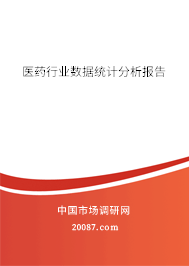 医药行业数据统计分析报告

中国市场调研网

20087.com